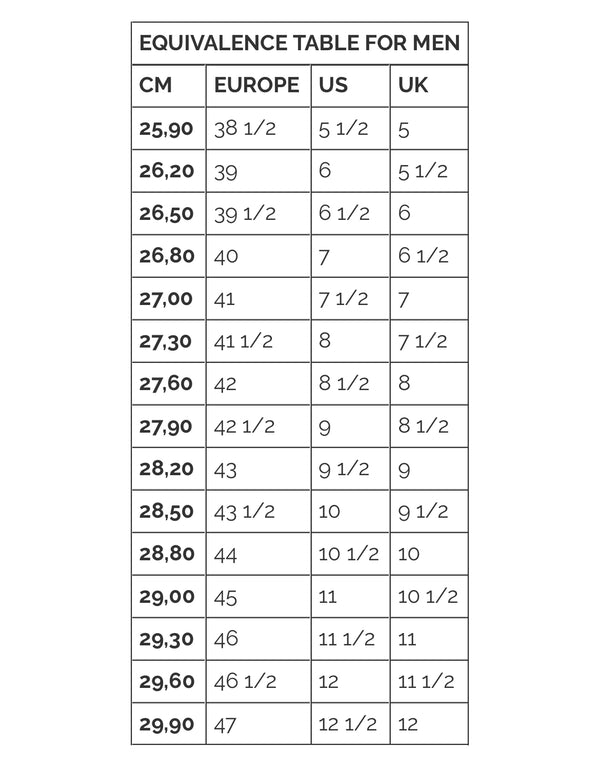 EQUIVALENCE TABLE FOR MEN

| CM | EUROPE | US | UK |
|---|---|---|---|
| 25,90 | 38 1/2 | 5 1/2 | 5 |
| 26,20 | 39 | 6 | 5 1/2 |
| 26,50 | 39 1/2 | 6 1/2 | 6 |
| 26,80 | 40 | 7 | 6 1/2 |
| 27,00 | 41 | 7 1/2 | 7 |
| 27,30 | 41 1/2 | 8 | 7 1/2 |
| 27,60 | 42 | 8 1/2 | 8 |
| 27,90 | 42 1/2 | 9 | 8 1/2 |
| 28,20 | 43 | 9 1/2 | 9 |
| 28,50 | 43 1/2 | 10 | 9 1/2 |
| 28,80 | 44 | 10 1/2 | 10 |
| 29,00 | 45 | 11 | 10 1/2 |
| 29,30 | 46 | 11 1/2 | 11 |
| 29,60 | 46 1/2 | 12 | 11 1/2 |
| 29,90 | 47 | 12 1/2 | 12 |